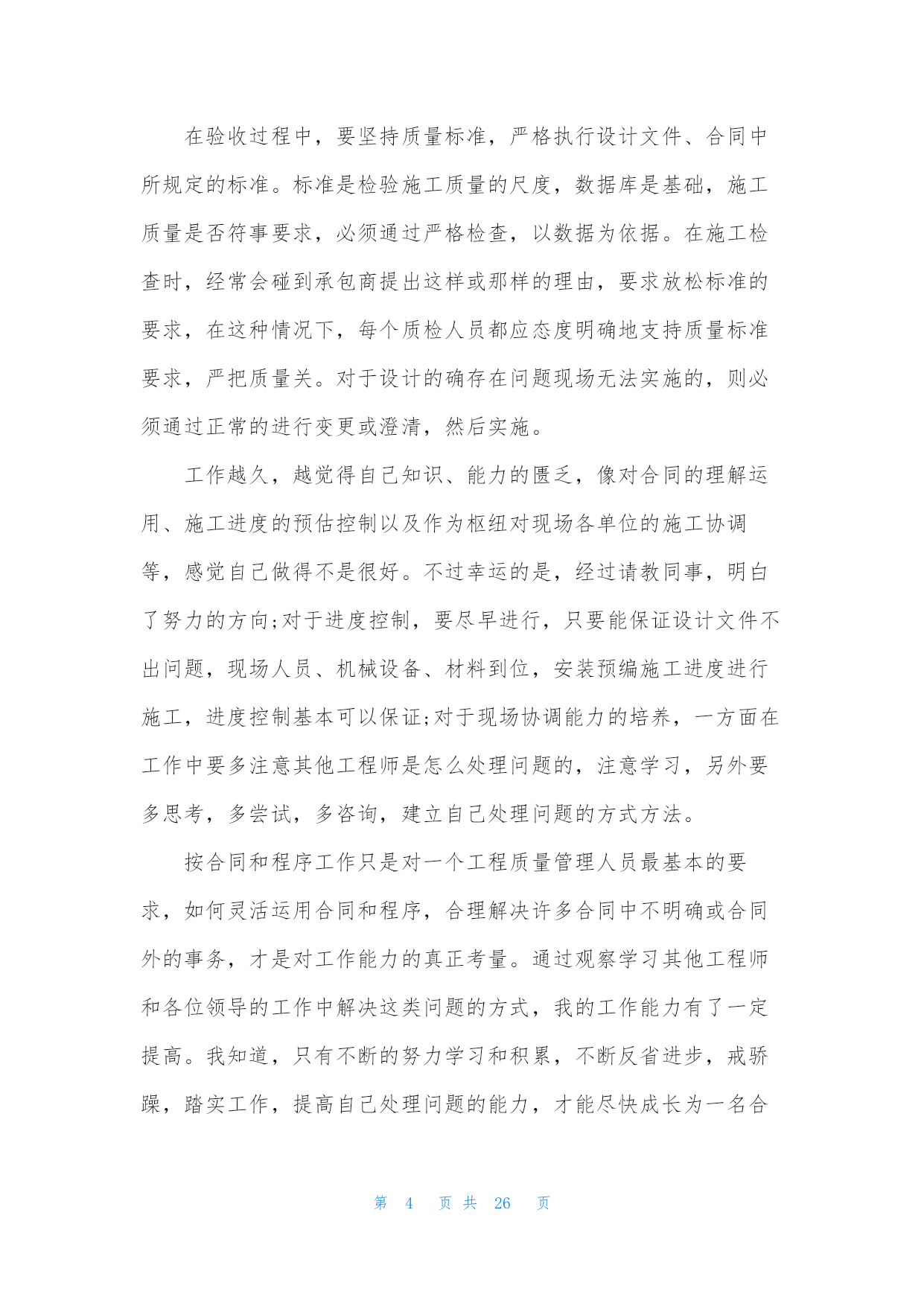 在验收过程中，要坚持质量标准，严格执行设计文件、合同中所规定的标准。标准是检验施工质量的尺度，数据库是基础，施工质量是否符事要求，必须通过严格检查，以数据为依据。在施工检查时，经常会碰到承包商提出这样或那样的理由，要求放松标准的要求，在这种情况下，每个质检人员都应态度明确地支持质量标准要求，严把质量关。对于设计的确存在问题现场无法实施的，则必须通过正常的进行变更或澄清，然后实施。

工作越久，越觉得自己知识、能力的匮乏，像对合同的理解运用、施工进度的预估控制以及作为枢纽对现场各单位的施工协调等，感觉自己做得不是很好。不过幸运的是，经过请教同事，明白了努力的方向;对于进度控制，要尽早进行，只要能保证设计文件不出问题，现场人员、机械设备、材料到位，安装预编施工进度进行施工，进度控制基本可以保证;对于现场协调能力的培养，一方面在工作中要多注意其他工程师是怎么处理问题的，注意学习，另外要多思考，多尝试，多咨询，建立自己处理问题的方式方法。

按合同和程序工作只是对一个工程质量管理人员最基本的要求，如何灵活运用合同和程序，合理解决许多合同中不明确或合同外的事务，才是对工作能力的真正考量。通过观察学习其他工程师和各位领导的工作中解决这类问题的方式，我的工作能力有了一定提高。我知道，只有不断的努力学习和积累，不断反省进步，戒骄躁，踏实工作，提高自己处理问题的能力，才能尽快成长为一名合

第 4 页 共 26 页